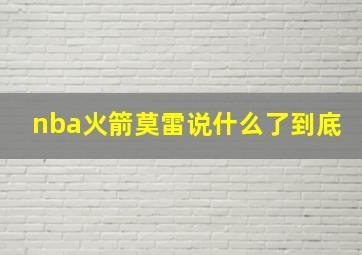 nba火箭莫雷说什么了到底